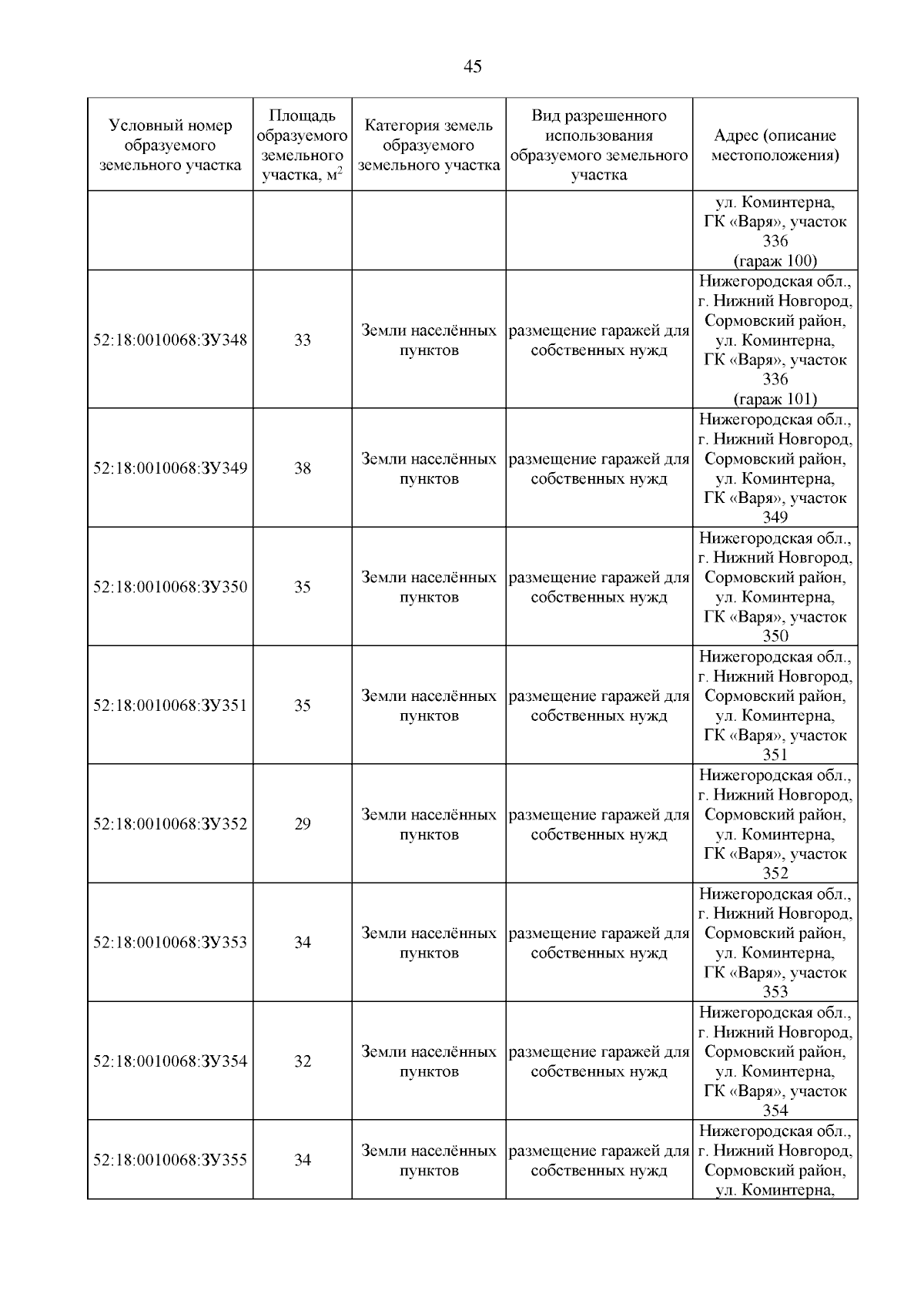 45

| Условный номер образуемого земельного участка | Площадь образуемого земельного участка, м$^2$ | Категория земель образуемого земельного участка | Вид разрешенного использования образуемого земельного участка | Адрес (описание местоположения) |
|---|---|---|---|---|
| | | | | ул. Коминтерна, ГК «Варя», участок 336 (гараж 100) |
| 52:18:0010068:ЗУ348 | 33 | Земли населённых пунктов | размещение гаражей для собственных нужд | Нижегородская обл., г. Нижний Новгород, Сормовский район, ул. Коминтерна, ГК «Варя», участок 336 (гараж 101) |
| 52:18:0010068:ЗУ349 | 38 | Земли населённых пунктов | размещение гаражей для собственных нужд | Нижегородская обл., г. Нижний Новгород, Сормовский район, ул. Коминтерна, ГК «Варя», участок 349 |
| 52:18:0010068:ЗУ350 | 35 | Земли населённых пунктов | размещение гаражей для собственных нужд | Нижегородская обл., г. Нижний Новгород, Сормовский район, ул. Коминтерна, ГК «Варя», участок 350 |
| 52:18:0010068:ЗУ351 | 35 | Земли населённых пунктов | размещение гаражей для собственных нужд | Нижегородская обл., г. Нижний Новгород, Сормовский район, ул. Коминтерна, ГК «Варя», участок 351 |
| 52:18:0010068:ЗУ352 | 29 | Земли населённых пунктов | размещение гаражей для собственных нужд | Нижегородская обл., г. Нижний Новгород, Сормовский район, ул. Коминтерна, ГК «Варя», участок 352 |
| 52:18:0010068:ЗУ353 | 34 | Земли населённых пунктов | размещение гаражей для собственных нужд | Нижегородская обл., г. Нижний Новгород, Сормовский район, ул. Коминтерна, ГК «Варя», участок 353 |
| 52:18:0010068:ЗУ354 | 32 | Земли населённых пунктов | размещение гаражей для собственных нужд | Нижегородская обл., г. Нижний Новгород, Сормовский район, ул. Коминтерна, ГК «Варя», участок 354 |
| 52:18:0010068:ЗУ355 | 34 | Земли населённых пунктов | размещение гаражей для собственных нужд | Нижегородская обл., г. Нижний Новгород, Сормовский район, ул. Коминтерна, |